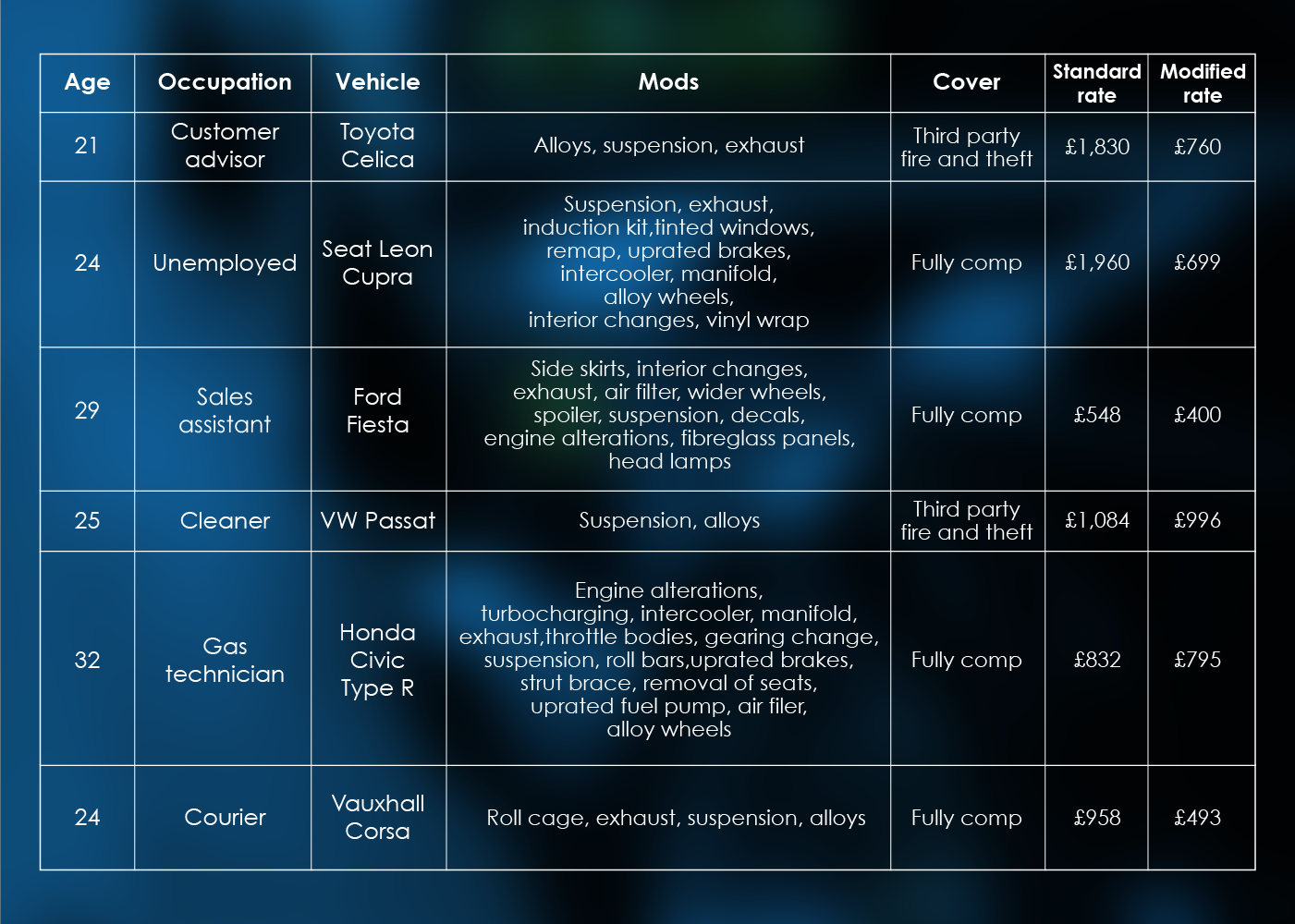 | Age | Occupation | Vehicle | Mods | Cover | Standard rate | Modified rate |
|---|---|---|---|---|---|---|
| 21 | Customer advisor | Toyota Celica | Alloys, suspension, exhaust | Third party fire and theft | £1,830 | £760 |
| 24 | Unemployed | Seat Leon Cupra | Suspension, exhaust, induction kit,tinted windows, remap, uprated brakes, intercooler, manifold, alloy wheels, interior changes, vinyl wrap | Fully comp | £1,960 | £699 |
| 29 | Sales assistant | Ford Fiesta | Side skirts, interior changes, exhaust, air filter, wider wheels, spoiler, suspension, decals, engine alterations, fibreglass panels, head lamps | Fully comp | £548 | £400 |
| 25 | Cleaner | VW Passat | Suspension, alloys | Third party fire and theft | £1,084 | £996 |
| 32 | Gas technician | Honda Civic Type R | Engine alterations, turbocharging, intercooler, manifold, exhaust,throttle bodies, gearing change, suspension, roll bars,uprated brakes, strut brace, removal of seats, uprated fuel pump, air filer, alloy wheels | Fully comp | £832 | £795 |
| 24 | Courier | Vauxhall Corsa | Roll cage, exhaust, suspension, alloys | Fully comp | £958 | £493 |